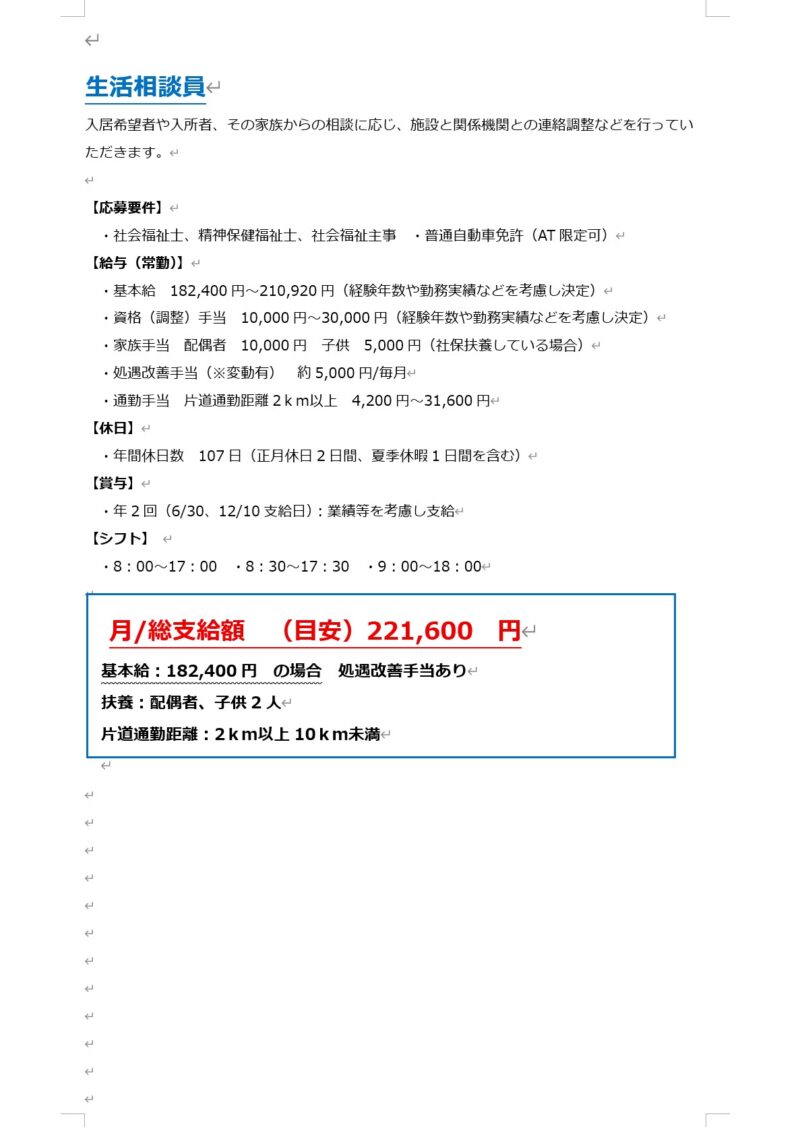 生活相談員

入居希望者や入所者、その家族からの相談に応じ、施設と関係機関との連絡調整などを行っていただきます。

【応募要件】
・社会福祉士、精神保健福祉士、社会福祉主事　・普通自動車免許（AT 限定可）
【給与（常勤）】
・基本給　182,400 円～210,920 円（経験年数や勤務実績などを考慮し決定）
・資格（調整）手当　10,000 円～30,000 円（経験年数や勤務実績などを考慮し決定）
・家族手当　配偶者　10,000 円　子供　5,000 円（社保扶養している場合）
・処遇改善手当（※変動有）　約 5,000 円/毎月
・通勤手当　片道通勤距離 2ｋm以上　4,200 円～31,600 円
【休日】
・年間休日数　107 日（正月休日 2 日間、夏季休暇 1 日間を含む）
【賞与】
・年 2 回（6/30、12/10 支給日）：業績等を考慮し支給
【シフト】
・8：00～17：00　・8：30～17：30　・9：00～18：00

月/総支給額　（目安）221,600　円
基本給：182,400 円　の場合　処遇改善手当あり
扶養：配偶者、子供 2 人
片道通勤距離：2ｋm以上 10ｋm未満